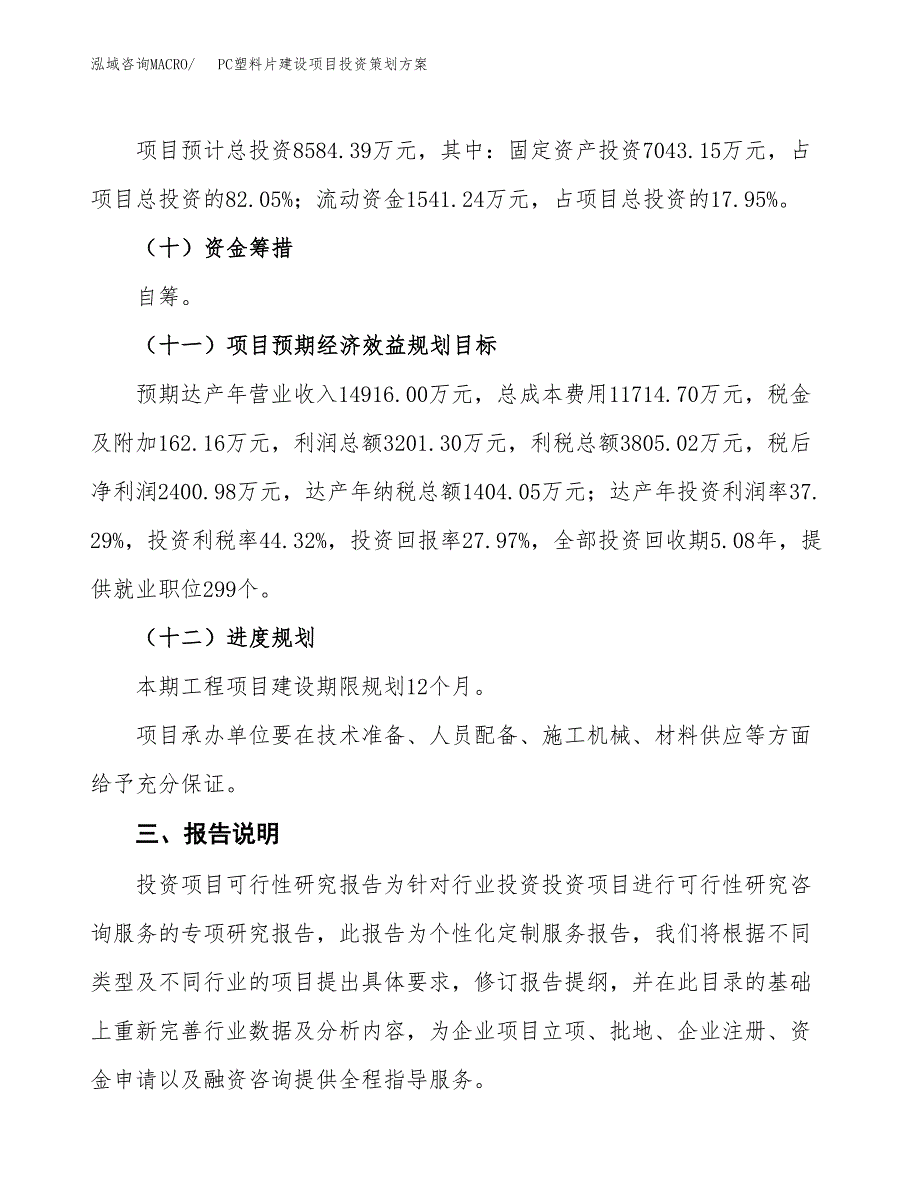 泓域咨询MACRO/　PC塑料片建设项目投资策划方案

项目预计总投资8584.39万元，其中：固定资产投资7043.15万元，占项目总投资的82.05%；流动资金1541.24万元，占项目总投资的17.95%。

（十）资金筹措

自筹。

（十一）项目预期经济效益规划目标

预期达产年营业收入14916.00万元，总成本费用11714.70万元，税金及附加162.16万元，利润总额3201.30万元，利税总额3805.02万元，税后净利润2400.98万元，达产年纳税总额1404.05万元；达产年投资利润率37.29%，投资利税率44.32%，投资回报率27.97%，全部投资回收期5.08年，提供就业职位299个。

（十二）进度规划

本期工程项目建设期限规划12个月。

项目承办单位要在技术准备、人员配备、施工机械、材料供应等方面给予充分保证。

三、报告说明

投资项目可行性研究报告为针对行业投资投资项目进行可行性研究咨询服务的专项研究报告，此报告为个性化定制服务报告，我们将根据不同类型及不同行业的项目提出具体要求，修订报告提纲，并在此目录的基础上重新完善行业数据及分析内容，为企业项目立项、批地、企业注册、资金申请以及融资咨询提供全程指导服务。